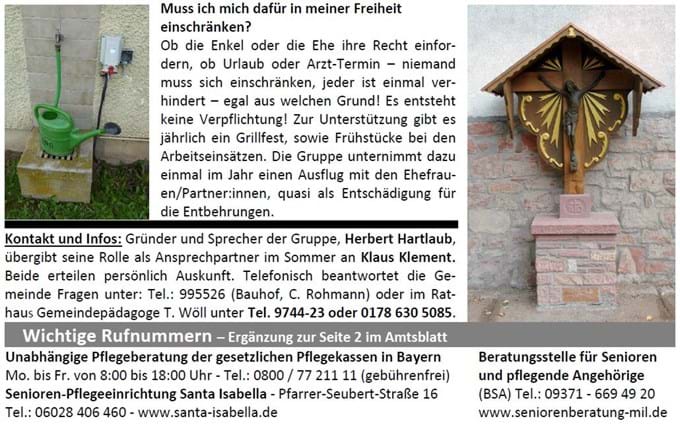 Muss ich mich dafür in meiner Freiheit einschränken?

Ob die Enkel oder die Ehe ihre Recht einfordern, ob Urlaub oder Arzt-Termin – niemand muss sich einschränken, jeder ist einmal verhindert – egal aus welchen Grund! Es entsteht keine Verpflichtung! Zur Unterstützung gibt es jährlich ein Grillfest, sowie Frühstücke bei den Arbeitseinsätzen. Die Gruppe unternimmt dazu einmal im Jahr einen Ausflug mit den Ehefrauen/Partner:innen, quasi als Entschädigung für die Entbehrungen.

Kontakt und Infos: Gründer und Sprecher der Gruppe, Herbert Hartlaub, übergibt seine Rolle als Ansprechpartner im Sommer an Klaus Klement. Beide erteilen persönlich Auskunft. Telefonisch beantwortet die Gemeinde Fragen unter: Tel.: 995526 (Bauhof, C. Rohmann) oder im Rathaus Gemeindepädagoge T. Wöll unter Tel. 9744-23 oder 0178 630 5085.

Wichtige Rufnummern – Ergänzung zur Seite 2 im Amtsblatt

Unabhängige Pflegeberatung der gesetzlichen Pflegekassen in Bayern
Mo. bis Fr. von 8:00 bis 18:00 Uhr - Tel.: 0800 / 77 211 11 (gebührenfrei)
Senioren-Pflegeeinrichtung Santa Isabella - Pfarrer-Seubert-Straße 16
Tel.: 06028 406 460 - www.santa-isabella.de

Beratungsstelle für Senioren und pflegende Angehörige
(BSA) Tel.: 09371 - 669 49 20
www.seniorenberatung-mil.de